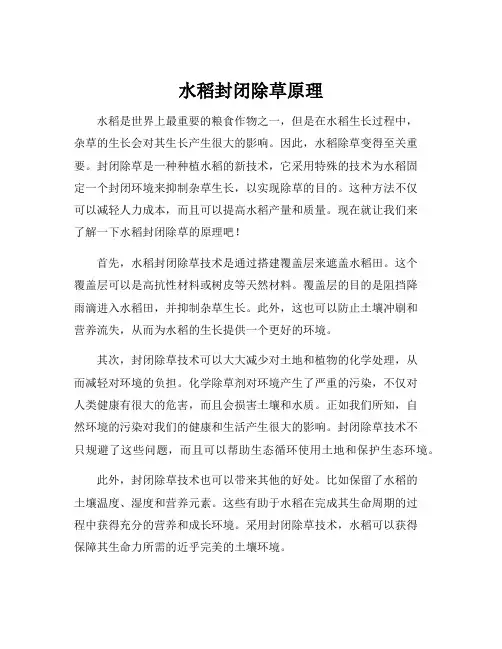 水稻封闭除草原理

水稻是世界上最重要的粮食作物之一，但是在水稻生长过程中，杂草的生长会对其生长产生很大的影响。因此，水稻除草变得至关重要。封闭除草是一种种植水稻的新技术，它采用特殊的技术为水稻固定一个封闭环境来抑制杂草生长，以实现除草的目的。这种方法不仅可以减轻人力成本，而且可以提高水稻产量和质量。现在就让我们来了解一下水稻封闭除草的原理吧！

首先，水稻封闭除草技术是通过搭建覆盖层来遮盖水稻田。这个覆盖层可以是高抗性材料或树皮等天然材料。覆盖层的目的是阻挡降雨滴进入水稻田，并抑制杂草生长。此外，这也可以防止土壤冲刷和营养流失，从而为水稻的生长提供一个更好的环境。

其次，封闭除草技术可以大大减少对土地和植物的化学处理，从而减轻对环境的负担。化学除草剂对环境产生了严重的污染，不仅对人类健康有很大的危害，而且会损害土壤和水质。正如我们所知，自然环境的污染对我们的健康和生活产生很大的影响。封闭除草技术不只规避了这些问题，而且可以帮助生态循环使用土地和保护生态环境。

此外，封闭除草技术也可以带来其他的好处。比如保留了水稻的土壤温度、湿度和营养元素。这些有助于水稻在完成其生命周期的过程中获得充分的营养和成长环境。采用封闭除草技术，水稻可以获得保障其生命力所需的近乎完美的土壤环境。